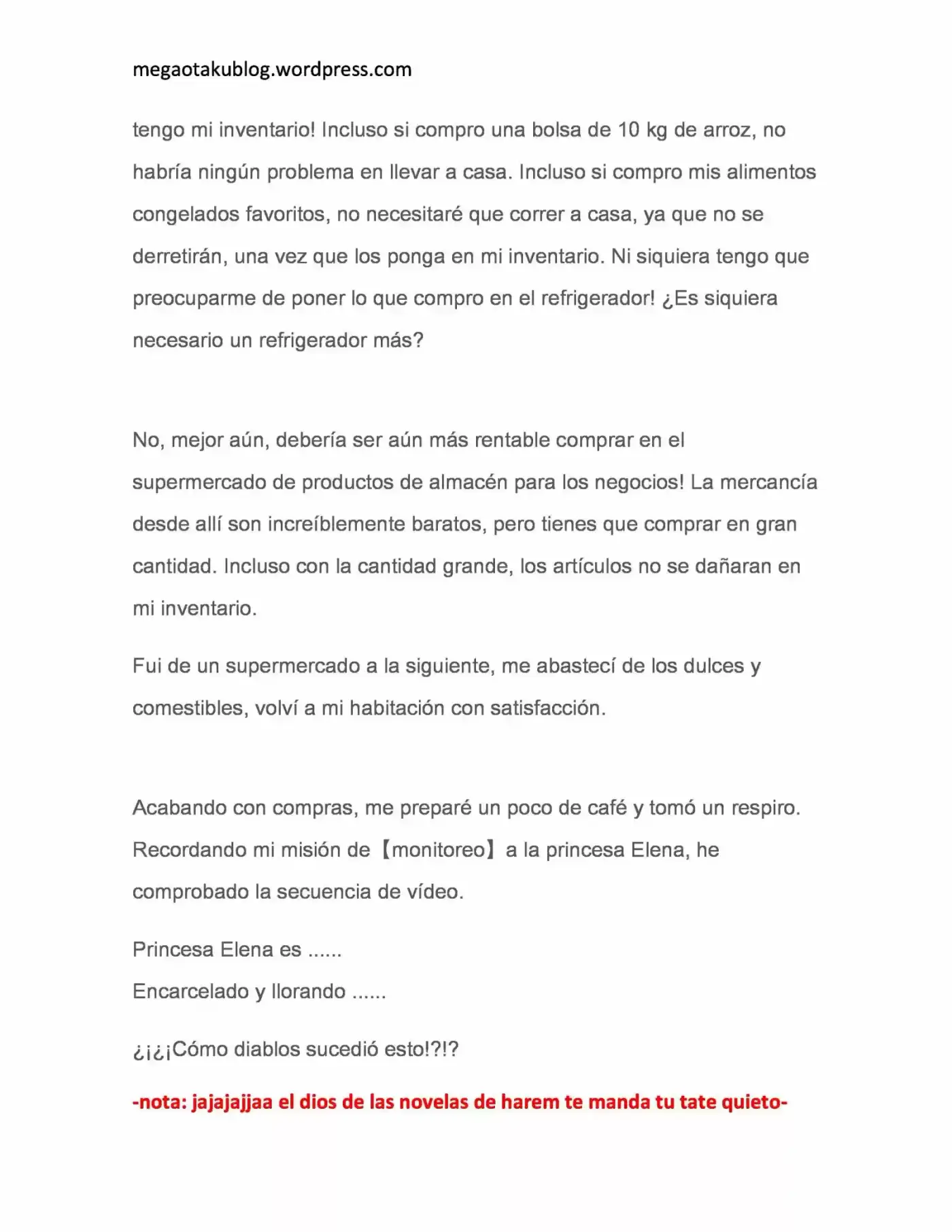 megaotakublog.wordpress.com

tengo mi inventario! Incluso si compro una bolsa de 10 kg de arroz, no habría ningún problema en llevar a casa. Incluso si compro mis alimentos congelados favoritos, no necesitaré que correr a casa, ya que no se derretirán, una vez que los ponga en mi inventario. Ni siquiera tengo que preocuparme de poner lo que compro en el refrigerador! ¿Es siquiera necesario un refrigerador más?

No, mejor aún, debería ser aún más rentable comprar en el supermercado de productos de almacén para los negocios! La mercancía desde allí son increíblemente baratos, pero tienes que comprar en gran cantidad. Incluso con la cantidad grande, los artículos no se dañaran en mi inventario.

Fui de un supermercado a la siguiente, me abastecí de los dulces y comestibles, volví a mi habitación con satisfacción.

Acabando con compras, me preparé un poco de café y tomó un respiro. Recordando mi misión de【monitoreo】a la princesa Elena, he comprobado la secuencia de vídeo.

Princesa Elena es ......
Encarcelado y llorando ......

¿¡¿¡Cómo diablos sucedió esto!?!?

-nota: jajajajjaa el dios de las novelas de harem te manda tu tate quieto-